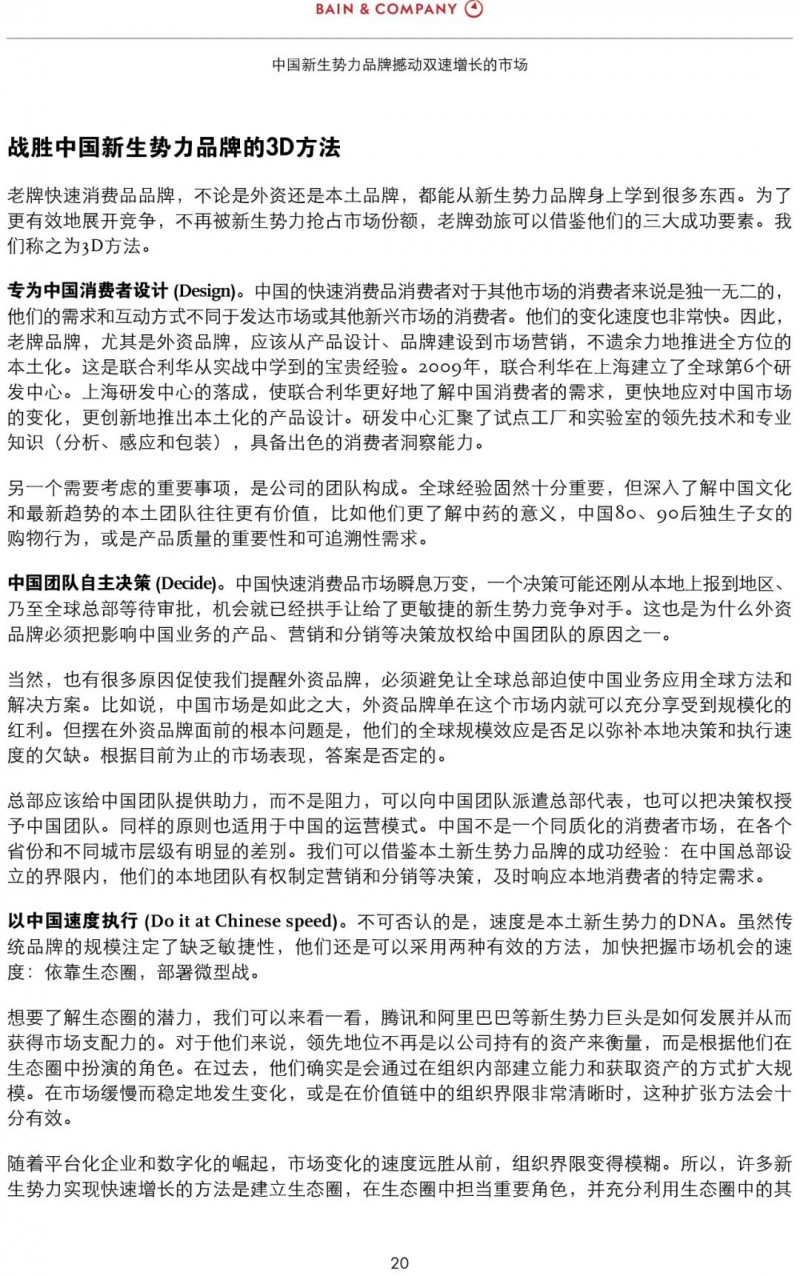 BAIN & COMPANY

中国新生势力品牌撼动双速增长的市场

战胜中国新生势力品牌的3D方法

老牌快速消费品品牌，不论是外资还是本土品牌，都能从新生势力品牌身上学到很多东西。为了更有效地展开竞争，不再被新生势力抢占市场份额，老牌劲旅可以借鉴他们的三大成功要素。我们称之为3D方法。

专为中国消费者设计 (Design)。中国的快速消费品消费者对于其他市场的消费者来说是独一无二的，他们的需求和互动方式不同于发达市场或其他新兴市场的消费者。他们的变化速度也非常快。因此，老牌品牌，尤其是外资品牌，应该从产品设计、品牌建设到市场营销，不遗余力地推进全方位的本土化。这是联合利华从实战中学到的宝贵经验。2009年，联合利华在上海建立了全球第6个研发中心。上海研发中心的落成，使联合利华更好地了解中国消费者的需求，更快地应对中国市场的变化，更创新地推出本土化的产品设计。研发中心汇聚了试点工厂和实验室的领先技术和专业知识（分析、感应和包装），具备出色的消费者洞察能力。

另一个需要考虑的重要事项，是公司的团队构成。全球经验固然十分重要，但深入了解中国文化和最新趋势的本土团队往往更有价值，比如他们更了解中药的意义，中国80、90后独生子女的购物行为，或是产品质量的重要性和可追溯性需求。

中国团队自主决策 (Decide)。中国快速消费品市场瞬息万变，一个决策可能还刚从本地上报到地区、乃至全球总部等待审批，机会就已经拱手让给了更敏捷的新生势力竞争对手。这也是为什么外资品牌必须把影响中国业务的产品、营销和分销等决策放权给中国团队的原因之一。

当然，也有很多原因促使我们提醒外资品牌，必须避免让全球总部迫使中国业务应用全球方法和解决方案。比如说，中国市场是如此之大，外资品牌单在这个市场内就可以充分享受到规模化的红利。但摆在外资品牌面前的根本问题是，他们的全球规模效应是否足以弥补本地决策和执行速度的欠缺。根据目前为止的市场表现，答案是否定的。

总部应该给中国团队提供助力，而不是阻力，可以向中国团队派遣总部代表，也可以把决策权授予中国团队。同样的原则也适用于中国的运营模式。中国不是一个同质化的消费者市场，在各个省份和不同城市层级有明显的差别。我们可以借鉴本土新生势力品牌的成功经验：在中国总部设立的界限内，他们的本地团队有权制定营销和分销等决策，及时响应本地消费者的特定需求。

以中国速度执行 (Do it at Chinese speed)。不可否认的是，速度是本土新生势力的DNA。虽然传统品牌的规模注定了缺乏敏捷性，他们还是可以采用两种有效的方法，加快把握市场机会的速度：依靠生态圈，部署微型战。

想要了解生态圈的潜力，我们可以来看一看，腾讯和阿里巴巴等新生势力巨头是如何发展并从而获得市场支配力的。对于他们来说，领先地位不再是以公司持有的资产来衡量，而是根据他们在生态圈中扮演的角色。在过去，他们确实是会通过在组织内部建立能力和获取资产的方式扩大规模。在市场缓慢而稳定地发生变化，或是在价值链中的组织界限非常清晰时，这种扩张方法会十分有效。

随着平台化企业和数字化的崛起，市场变化的速度远胜从前，组织界限变得模糊。所以，许多新生势力实现快速增长的方法是建立生态圈，在生态圈中担当重要角色，并充分利用生态圈中的其

20